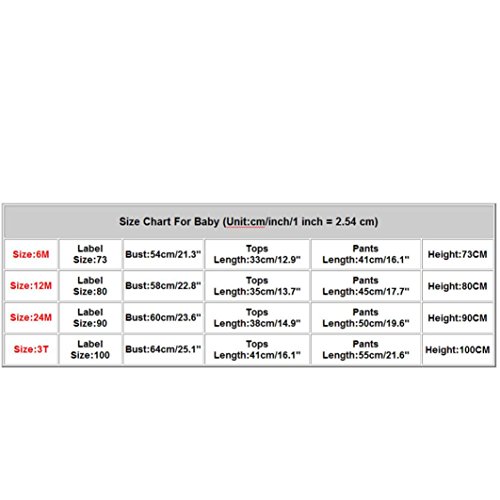 Size Chart For Baby (Unit:cm/inch/1 inch = 2.54 cm)

| Size:6M | Label Size:73 | Bust:54cm/21.3" | Tops Length:33cm/12.9" | Pants Length:41cm/16.1" | Height:73CM |
|---|---|---|---|---|---|
| Size:12M | Label Size:80 | Bust:58cm/22.8" | Tops Length:35cm/13.7" | Pants Length:45cm/17.7" | Height:80CM |
| Size:24M | Label Size:90 | Bust:60cm/23.6" | Tops Length:38cm/14.9" | Pants Length:50cm/19.6" | Height:90CM |
| Size:3T | Label Size:100 | Bust:64cm/25.1" | Tops Length:41cm/16.1" | Pants Length:55cm/21.6" | Height:100CM |